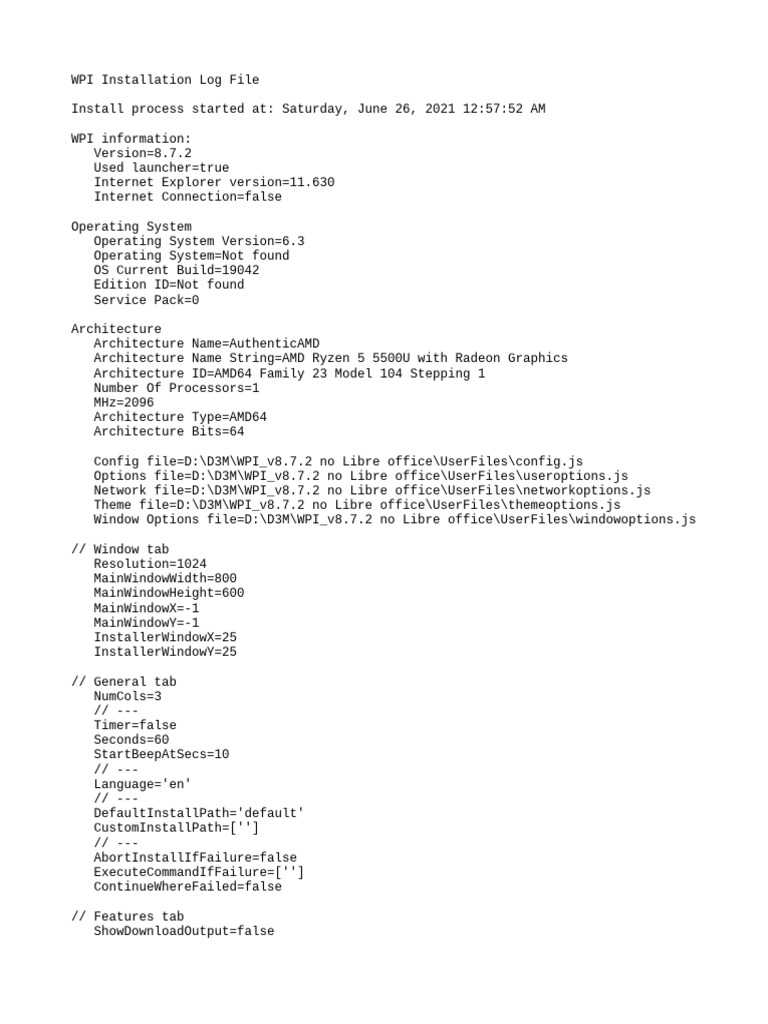 WPI Installation Log File

Install process started at: Saturday, June 26, 2021 12:57:52 AM

WPI information:
Version=8.7.2
Used launcher=true
Internet Explorer version=11.630
Internet Connection=false

Operating System
Operating System Version=6.3
Operating System=Not found
OS Current Build=19042
Edition ID=Not found
Service Pack=0

Architecture
Architecture Name=AuthenticAMD
Architecture Name String=AMD Ryzen 5 5500U with Radeon Graphics
Architecture ID=AMD64 Family 23 Model 104 Stepping 1
Number Of Processors=1
MHz=2096
Architecture Type=AMD64
Architecture Bits=64

Config file=D:\D3M\WPI_v8.7.2 no Libre office\UserFiles\config.js
Options file=D:\D3M\WPI_v8.7.2 no Libre office\UserFiles\useroptions.js
Network file=D:\D3M\WPI_v8.7.2 no Libre office\UserFiles\networkoptions.js
Theme file=D:\D3M\WPI_v8.7.2 no Libre office\UserFiles\themeoptions.js
Window Options file=D:\D3M\WPI_v8.7.2 no Libre office\UserFiles\windowoptions.js

// Window tab
Resolution=1024
MainWindowWidth=800
MainWindowHeight=600
MainWindowX=-1
MainWindowY=-1
InstallerWindowX=25
InstallerWindowY=25

// General tab
NumCols=3
// ---
Timer=false
Seconds=60
StartBeepAtSecs=10
// ---
Language='en'
// ---
DefaultInstallPath='default'
CustomInstallPath=['']
// ---
AbortInstallIfFailure=false
ExecuteCommandIfFailure=['']
ContinueWhereFailed=false

// Features tab
ShowDownloadOutput=false